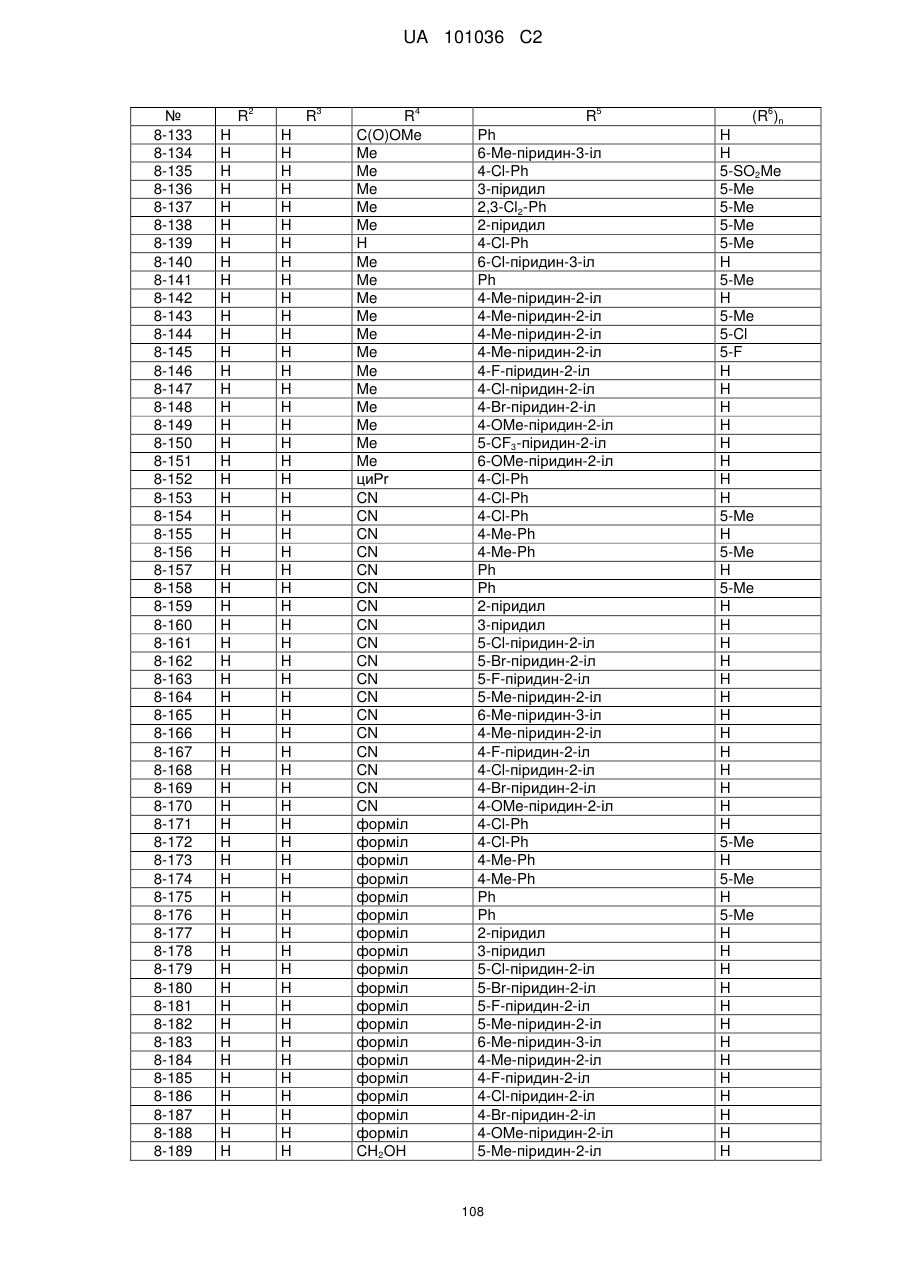 UA 101036 C2

| № | $R^2$ | $R^3$ | $R^4$ | $R^5$ | $(R^6)_n$ |
|---|---|---|---|---|---|
| 8-133 | H | H | C(O)OMe | Ph | H |
| 8-134 | H | H | Me | 6-Me-піридин-3-іл | H |
| 8-135 | H | H | Me | 4-Cl-Ph | 5-$SO_2$Me |
| 8-136 | H | H | Me | 3-піридил | 5-Me |
| 8-137 | H | H | Me | 2,3-$Cl_2$-Ph | 5-Me |
| 8-138 | H | H | Me | 2-піридил | 5-Me |
| 8-139 | H | H | H | 4-Cl-Ph | 5-Me |
| 8-140 | H | H | Me | 6-Cl-піридин-3-іл | H |
| 8-141 | H | H | Me | Ph | 5-Me |
| 8-142 | H | H | Me | 4-Me-піридин-2-іл | H |
| 8-143 | H | H | Me | 4-Me-піридин-2-іл | 5-Me |
| 8-144 | H | H | Me | 4-Me-піридин-2-іл | 5-Cl |
| 8-145 | H | H | Me | 4-Me-піридин-2-іл | 5-F |
| 8-146 | H | H | Me | 4-F-піридин-2-іл | H |
| 8-147 | H | H | Me | 4-Cl-піридин-2-іл | H |
| 8-148 | H | H | Me | 4-Br-піридин-2-іл | H |
| 8-149 | H | H | Me | 4-OMe-піридин-2-іл | H |
| 8-150 | H | H | Me | 5-$CF_3$-піридин-2-іл | H |
| 8-151 | H | H | Me | 6-OMe-піридин-2-іл | H |
| 8-152 | H | H | циPr | 4-Cl-Ph | H |
| 8-153 | H | H | CN | 4-Cl-Ph | H |
| 8-154 | H | H | CN | 4-Cl-Ph | 5-Me |
| 8-155 | H | H | CN | 4-Me-Ph | H |
| 8-156 | H | H | CN | 4-Me-Ph | 5-Me |
| 8-157 | H | H | CN | Ph | H |
| 8-158 | H | H | CN | Ph | 5-Me |
| 8-159 | H | H | CN | 2-піридил | H |
| 8-160 | H | H | CN | 3-піридил | H |
| 8-161 | H | H | CN | 5-Cl-піридин-2-іл | H |
| 8-162 | H | H | CN | 5-Br-піридин-2-іл | H |
| 8-163 | H | H | CN | 5-F-піридин-2-іл | H |
| 8-164 | H | H | CN | 5-Me-піридин-2-іл | H |
| 8-165 | H | H | CN | 6-Me-піридин-3-іл | H |
| 8-166 | H | H | CN | 4-Me-піридин-2-іл | H |
| 8-167 | H | H | CN | 4-F-піридин-2-іл | H |
| 8-168 | H | H | CN | 4-Cl-піридин-2-іл | H |
| 8-169 | H | H | CN | 4-Br-піридин-2-іл | H |
| 8-170 | H | H | CN | 4-OMe-піридин-2-іл | H |
| 8-171 | H | H | форміл | 4-Cl-Ph | H |
| 8-172 | H | H | форміл | 4-Cl-Ph | 5-Me |
| 8-173 | H | H | форміл | 4-Me-Ph | H |
| 8-174 | H | H | форміл | 4-Me-Ph | 5-Me |
| 8-175 | H | H | форміл | Ph | H |
| 8-176 | H | H | форміл | Ph | 5-Me |
| 8-177 | H | H | форміл | 2-піридил | H |
| 8-178 | H | H | форміл | 3-піридил | H |
| 8-179 | H | H | форміл | 5-Cl-піридин-2-іл | H |
| 8-180 | H | H | форміл | 5-Br-піридин-2-іл | H |
| 8-181 | H | H | форміл | 5-F-піридин-2-іл | H |
| 8-182 | H | H | форміл | 5-Me-піридин-2-іл | H |
| 8-183 | H | H | форміл | 6-Me-піридин-3-іл | H |
| 8-184 | H | H | форміл | 4-Me-піридин-2-іл | H |
| 8-185 | H | H | форміл | 4-F-піридин-2-іл | H |
| 8-186 | H | H | форміл | 4-Cl-піридин-2-іл | H |
| 8-187 | H | H | форміл | 4-Br-піридин-2-іл | H |
| 8-188 | H | H | форміл | 4-OMe-піридин-2-іл | H |
| 8-189 | H | H | $CH_2OH$ | 5-Me-піридин-2-іл | H |

108